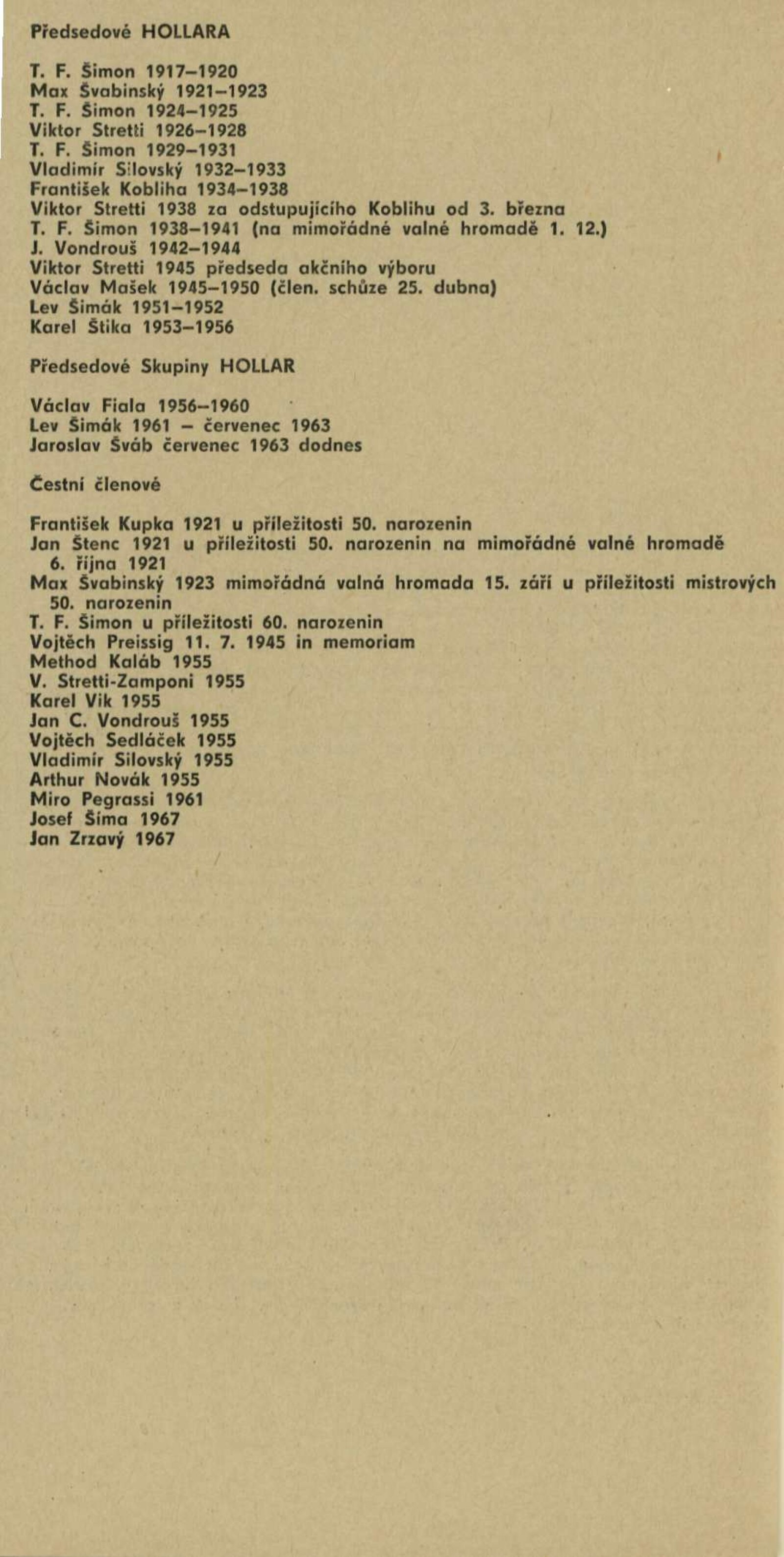 Předsedové HOLLARA

T. F. Šimon 1917–1920
Max Švabinský 1921–1923
T. F. Šimon 1924–1925
Viktor Stretti 1926–1928
T. F. Šimon 1929–1931
Vladimír Silovský 1932–1933
František Kobliha 1934–1938
Viktor Stretti 1938 za odstupujícího Koblihu od 3. března
T. F. Šimon 1938–1941 (na mimořádné valné hromadě 1. 12.)
J. Vondrouš 1942–1944
Viktor Stretti 1945 předseda akčního výboru
Václav Mašek 1945–1950 (člen. schůze 25. dubna)
Lev Šimák 1951–1952
Karel Štika 1953–1956

Předsedové Skupiny HOLLAR

Václav Fiala 1956–1960
Lev Šimák 1961 – červenec 1963
Jaroslav Šváb červenec 1963 dodnes

Čestní členové

František Kupka 1921 u příležitosti 50. narozenin
Jan Štenc 1921 u příležitosti 50. narozenin na mimořádné valné hromadě 6. října 1921
Max Švabinský 1923 mimořádná valná hromada 15. září u příležitosti mistrových 50. narozenin
T. F. Šimon u příležitosti 60. narozenin
Vojtěch Preissig 11. 7. 1945 in memoriam
Method Kaláb 1955
V. Stretti-Zamponi 1955
Karel Vik 1955
Jan C. Vondrouš 1955
Vojtěch Sedláček 1955
Vladimír Silovský 1955
Arthur Novák 1955
Miro Pegrassi 1961
Josef Šíma 1967
Jan Zrzavý 1967